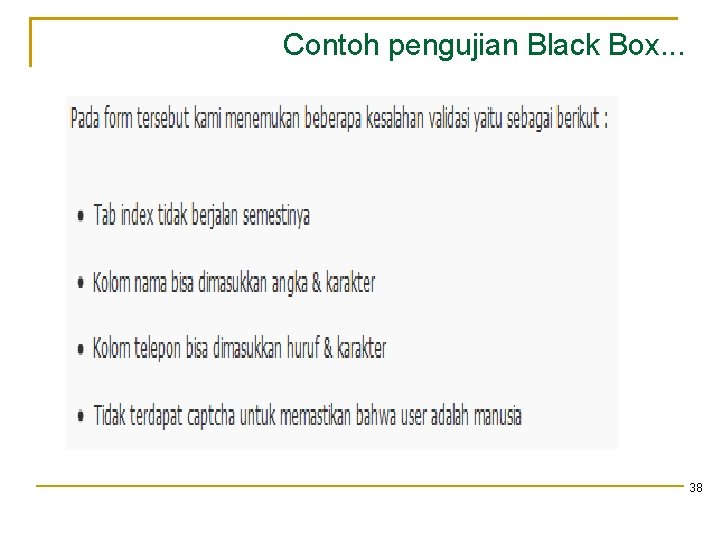 Contoh pengujian Black Box...

Pada form tersebut kami menemukan beberapa kesalahan validasi yaitu sebagai berikut :

• Tab index tidak berjalan semestinya

• Kolom nama bisa dimasukkan angka & karakter

• Kolom telepon bisa dimasukkan huruf & karakter

• Tidak terdapat captcha untuk memastikan bahwa user adalah manusia

38